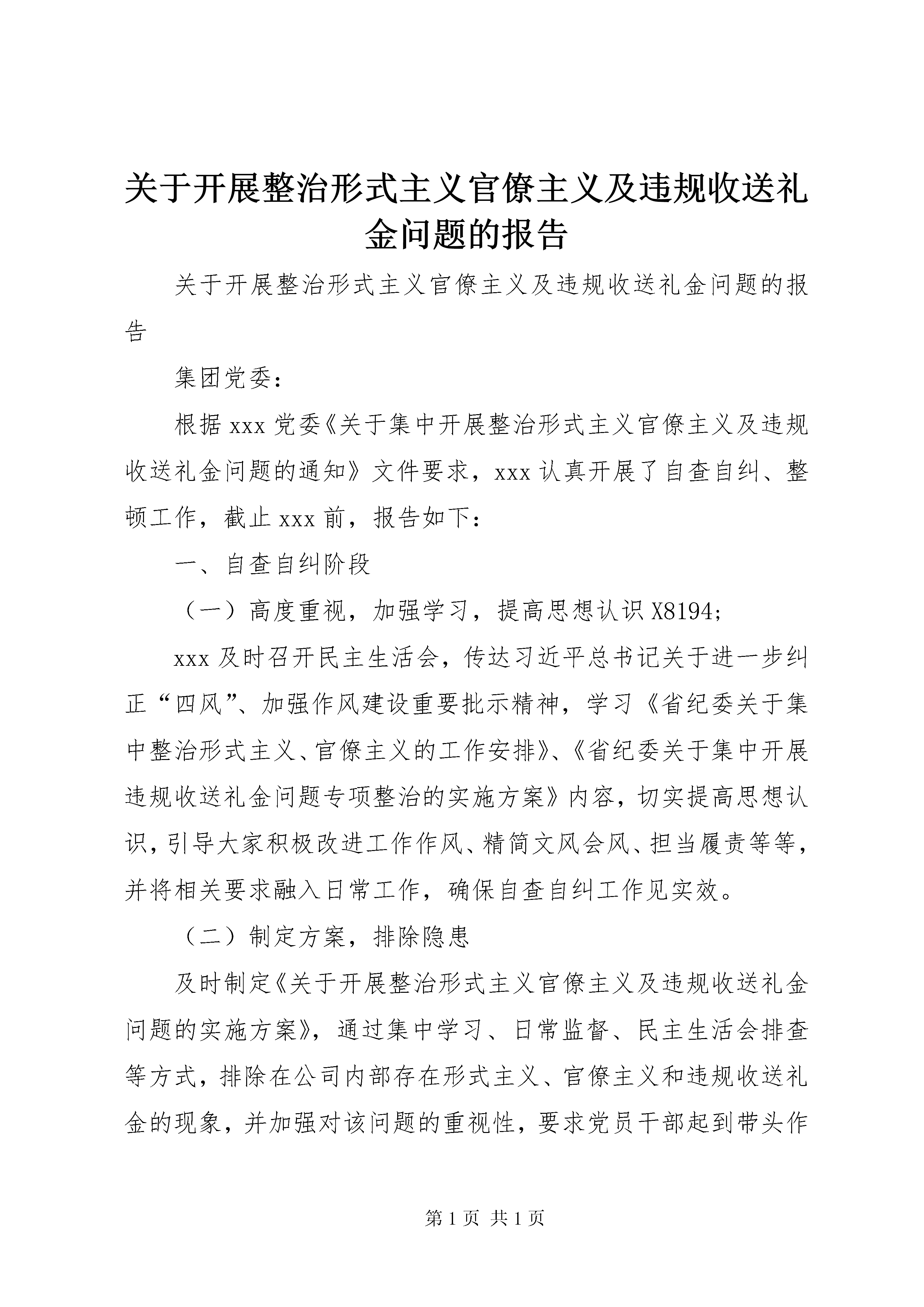 关于开展整治形式主义官僚主义及违规收送礼金问题的报告

关于开展整治形式主义官僚主义及违规收送礼金问题的报告

集团党委：

根据 xxx 党委《关于集中开展整治形式主义官僚主义及违规收送礼金问题的通知》文件要求，xxx 认真开展了自查自纠、整顿工作，截止 xxx 前，报告如下：

一、自查自纠阶段

（一）高度重视，加强学习，提高思想认识 X8194;

xxx 及时召开民主生活会，传达习近平总书记关于进一步纠正“四风”、加强作风建设重要批示精神，学习《省纪委关于集中整治形式主义、官僚主义的工作安排》、《省纪委关于集中开展违规收送礼金问题专项整治的实施方案》内容，切实提高思想认识，引导大家积极改进工作作风、精简文风会风、担当履责等等，并将相关要求融入日常工作，确保自查自纠工作见实效。

（二）制定方案，排除隐患

及时制定《关于开展整治形式主义官僚主义及违规收送礼金问题的实施方案》，通过集中学习、日常监督、民主生活会排查等方式，排除在公司内部存在形式主义、官僚主义和违规收送礼金的现象，并加强对该问题的重视性，要求党员干部起到带头作

第 1 页 共 1 页